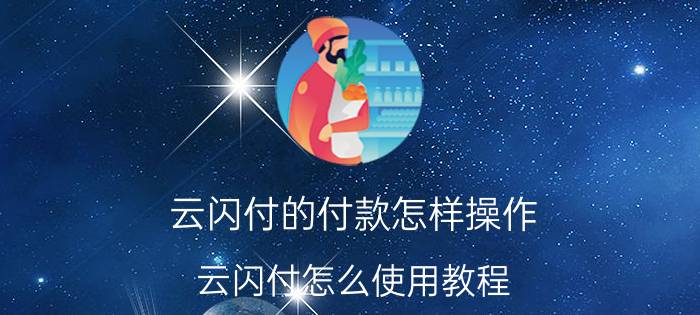 云闪付的付款怎样操作

云闪付怎么使用教程